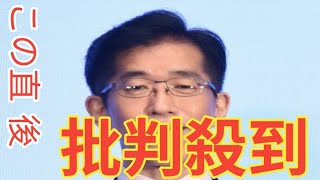 この直後

批判殺到